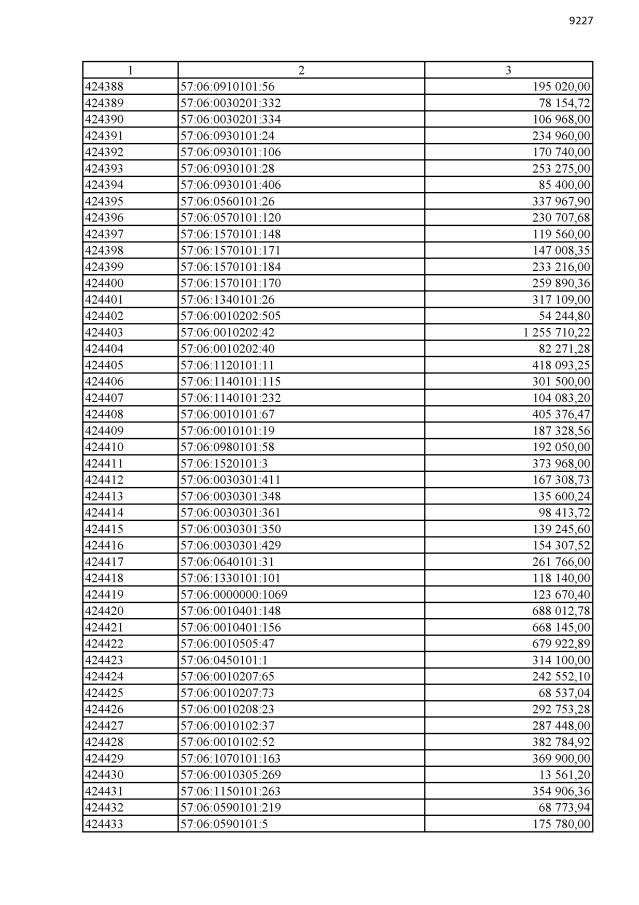 9227

| 1 | 2 | 3 |
|---|---|---|
| 424388 | 57:06:0910101:56 | 195 020,00 |
| 424389 | 57:06:0030201:332 | 78 154,72 |
| 424390 | 57:06:0030201:334 | 106 968,00 |
| 424391 | 57:06:0930101:24 | 234 960,00 |
| 424392 | 57:06:0930101:106 | 170 740,00 |
| 424393 | 57:06:0930101:28 | 253 275,00 |
| 424394 | 57:06:0930101:406 | 85 400,00 |
| 424395 | 57:06:0560101:26 | 337 967,90 |
| 424396 | 57:06:0570101:120 | 230 707,68 |
| 424397 | 57:06:1570101:148 | 119 560,00 |
| 424398 | 57:06:1570101:171 | 147 008,35 |
| 424399 | 57:06:1570101:184 | 233 216,00 |
| 424400 | 57:06:1570101:170 | 259 890,36 |
| 424401 | 57:06:1340101:26 | 317 109,00 |
| 424402 | 57:06:0010202:505 | 54 244,80 |
| 424403 | 57:06:0010202:42 | 1 255 710,22 |
| 424404 | 57:06:0010202:40 | 82 271,28 |
| 424405 | 57:06:1120101:11 | 418 093,25 |
| 424406 | 57:06:1140101:115 | 301 500,00 |
| 424407 | 57:06:1140101:232 | 104 083,20 |
| 424408 | 57:06:0010101:67 | 405 376,47 |
| 424409 | 57:06:0010101:19 | 187 328,56 |
| 424410 | 57:06:0980101:58 | 192 050,00 |
| 424411 | 57:06:1520101:3 | 373 968,00 |
| 424412 | 57:06:0030301:411 | 167 308,73 |
| 424413 | 57:06:0030301:348 | 135 600,24 |
| 424414 | 57:06:0030301:361 | 98 413,72 |
| 424415 | 57:06:0030301:350 | 139 245,60 |
| 424416 | 57:06:0030301:429 | 154 307,52 |
| 424417 | 57:06:0640101:31 | 261 766,00 |
| 424418 | 57:06:1330101:101 | 118 140,00 |
| 424419 | 57:06:0000000:1069 | 123 670,40 |
| 424420 | 57:06:0010401:148 | 688 012,78 |
| 424421 | 57:06:0010401:156 | 668 145,00 |
| 424422 | 57:06:0010505:47 | 679 922,89 |
| 424423 | 57:06:0450101:1 | 314 100,00 |
| 424424 | 57:06:0010207:65 | 242 552,10 |
| 424425 | 57:06:0010207:73 | 68 537,04 |
| 424426 | 57:06:0010208:23 | 292 753,28 |
| 424427 | 57:06:0010102:37 | 287 448,00 |
| 424428 | 57:06:0010102:52 | 382 784,92 |
| 424429 | 57:06:1070101:163 | 369 900,00 |
| 424430 | 57:06:0010305:269 | 13 561,20 |
| 424431 | 57:06:1150101:263 | 354 906,36 |
| 424432 | 57:06:0590101:219 | 68 773,94 |
| 424433 | 57:06:0590101:5 | 175 780,00 |